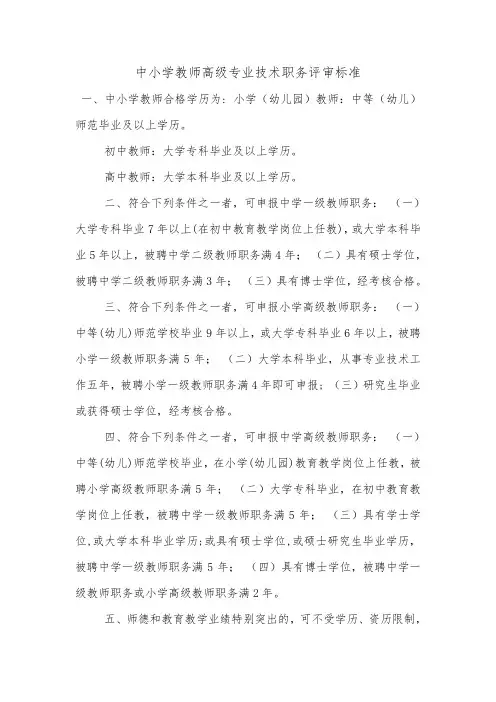 中小学教师高级专业技术职务评审标准

一、中小学教师合格学历为：小学（幼儿园）教师：中等（幼儿）师范毕业及以上学历。

初中教师：大学专科毕业及以上学历。

高中教师：大学本科毕业及以上学历。

二、符合下列条件之一者，可申报中学一级教师职务：（一）大学专科毕业7年以上(在初中教育教学岗位上任教)，或大学本科毕业5年以上，被聘中学二级教师职务满4年；（二）具有硕士学位，被聘中学二级教师职务满3年；（三）具有博士学位，经考核合格。

三、符合下列条件之一者，可申报小学高级教师职务：（一）中等(幼儿)师范学校毕业9年以上，或大学专科毕业6年以上，被聘小学一级教师职务满5年；（二）大学本科毕业，从事专业技术工作五年，被聘小学一级教师职务满4年即可申报；（三）研究生毕业或获得硕士学位，经考核合格。

四、符合下列条件之一者，可申报中学高级教师职务：（一）中等(幼儿)师范学校毕业，在小学(幼儿园)教育教学岗位上任教，被聘小学高级教师职务满5年；（二）大学专科毕业，在初中教育教学岗位上任教，被聘中学一级教师职务满5年；（三）具有学士学位，或大学本科毕业学历;或具有硕士学位，或硕士研究生毕业学历，被聘中学一级教师职务满5年；（四）具有博士学位，被聘中学一级教师职务或小学高级教师职务满2年。

五、师德和教育教学业绩特别突出的，可不受学历、资历限制，